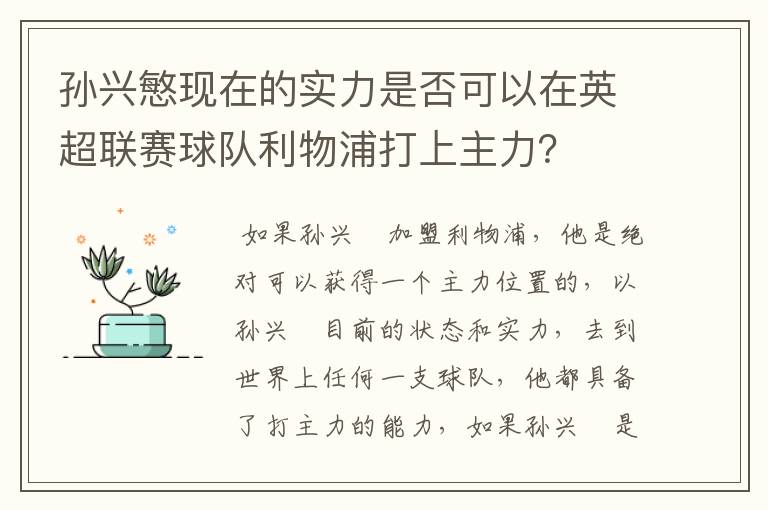 孙兴慜现在的实力是否可以在英超联赛球队利物浦打上主力？

如果孙兴　加盟利物浦，他是绝对可以获得一个主力位置的，以孙兴　目前的状态和实力，去到世界上任何一支球队，他都具备了打主力的能力，如果孙兴　是